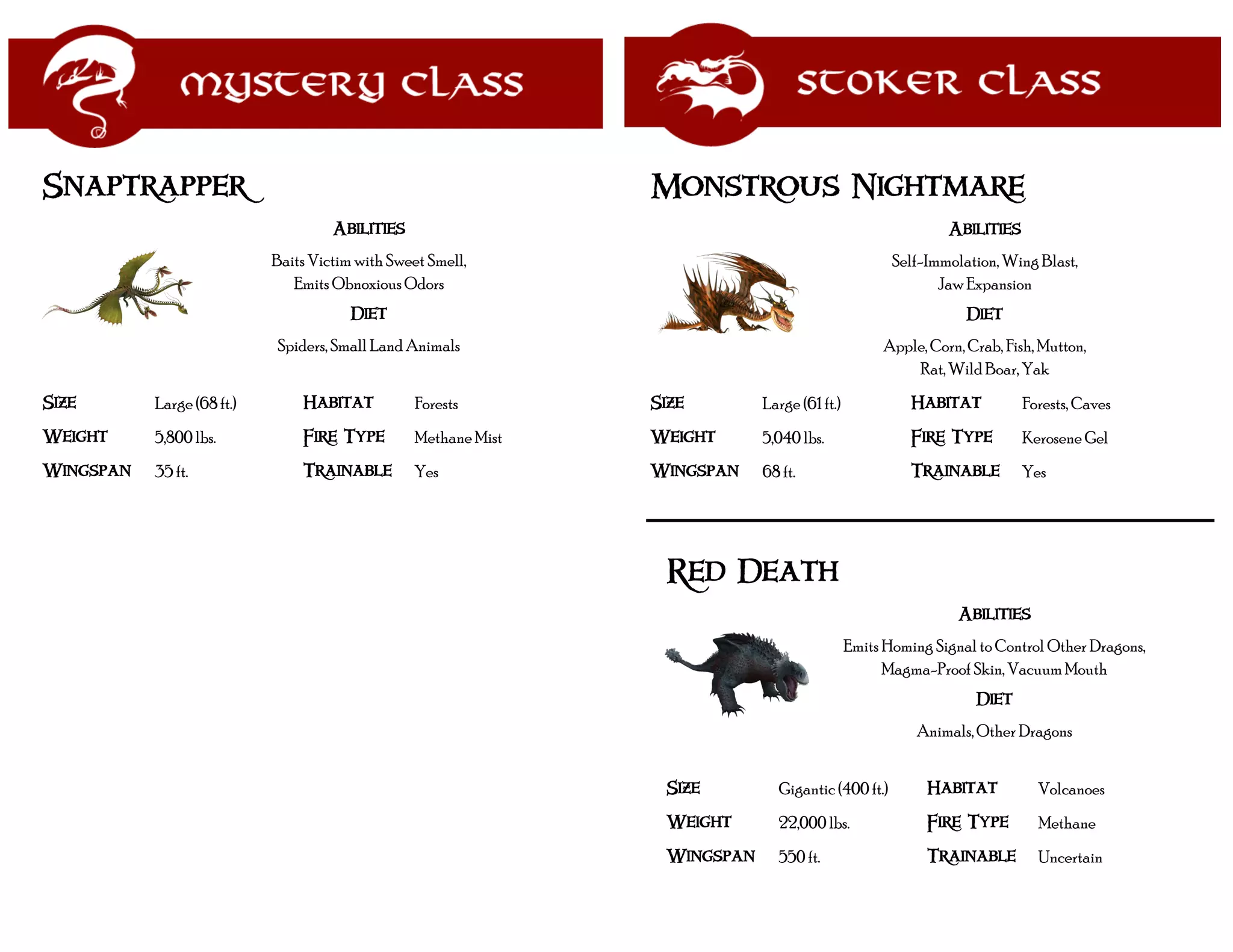 MYSTERY CLASS

SNAPTRAPPER

ABILITIES

Baits Victim with Sweet Smell, Emits Obnoxious Odors

DIET

Spiders, Small Land Animals

| SIZE | Large (68 ft.) | HABITAT | Forests |
|---|---|---|---|
| WEIGHT | 5,800 lbs. | FIRE TYPE | Methane Mist |
| WINGSPAN | 35 ft. | TRAINABLE | Yes |

STOKER CLASS

MONSTROUS NIGHTMARE

ABILITIES

Self-Immolation, Wing Blast, Jaw Expansion

DIET

Apple, Corn, Crab, Fish, Mutton, Rat, Wild Boar, Yak

| SIZE | Large (61 ft.) | HABITAT | Forests, Caves |
|---|---|---|---|
| WEIGHT | 5,040 lbs. | FIRE TYPE | Kerosene Gel |
| WINGSPAN | 68 ft. | TRAINABLE | Yes |

RED DEATH

ABILITIES

Emits Homing Signal to Control Other Dragons, Magma-Proof Skin, Vacuum Mouth

DIET

Animals, Other Dragons

| SIZE | Gigantic (400 ft.) | HABITAT | Volcanoes |
|---|---|---|---|
| WEIGHT | 22,000 lbs. | FIRE TYPE | Methane |
| WINGSPAN | 550 ft. | TRAINABLE | Uncertain |